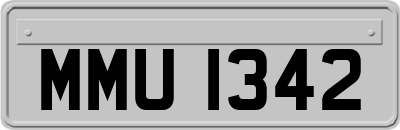 MMU 1342